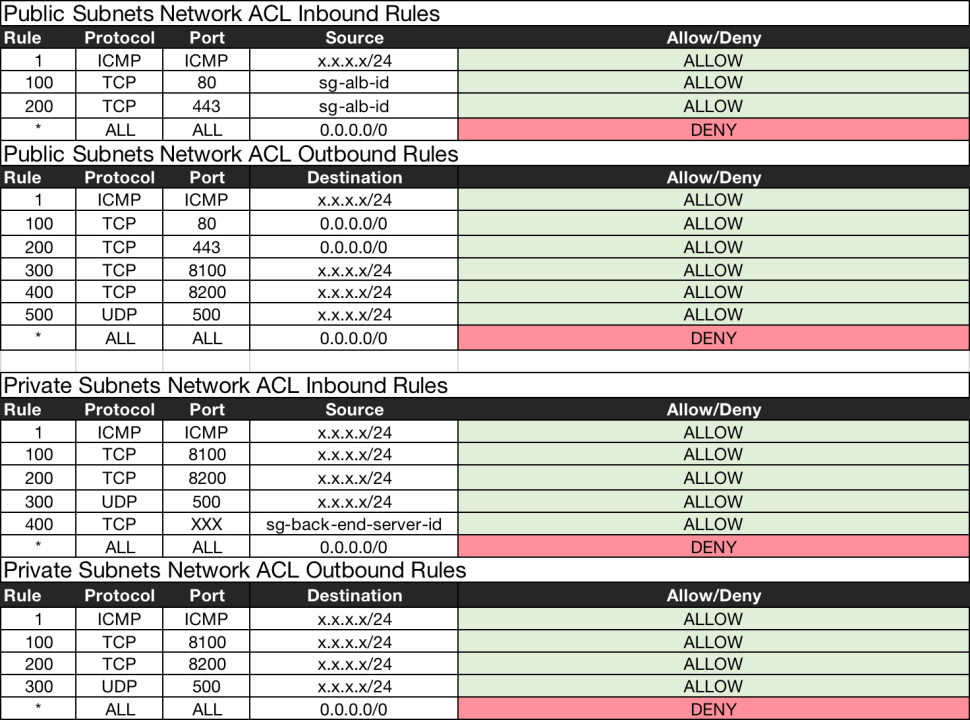 Public Subnets Network ACL Inbound Rules

| Rule | Protocol | Port | Source | Allow/Deny |
|---|---|---|---|---|
| 1 | ICMP | ICMP | x.x.x.x/24 | ALLOW |
| 100 | TCP | 80 | sg-alb-id | ALLOW |
| 200 | TCP | 443 | sg-alb-id | ALLOW |
| * | ALL | ALL | 0.0.0.0/0 | DENY |

Public Subnets Network ACL Outbound Rules

| Rule | Protocol | Port | Destination | Allow/Deny |
|---|---|---|---|---|
| 1 | ICMP | ICMP | x.x.x.x/24 | ALLOW |
| 100 | TCP | 80 | 0.0.0.0/0 | ALLOW |
| 200 | TCP | 443 | 0.0.0.0/0 | ALLOW |
| 300 | TCP | 8100 | x.x.x.x/24 | ALLOW |
| 400 | TCP | 8200 | x.x.x.x/24 | ALLOW |
| 500 | UDP | 500 | x.x.x.x/24 | ALLOW |
| * | ALL | ALL | 0.0.0.0/0 | DENY |

Private Subnets Network ACL Inbound Rules

| Rule | Protocol | Port | Source | Allow/Deny |
|---|---|---|---|---|
| 1 | ICMP | ICMP | x.x.x.x/24 | ALLOW |
| 100 | TCP | 8100 | x.x.x.x/24 | ALLOW |
| 200 | TCP | 8200 | x.x.x.x/24 | ALLOW |
| 300 | UDP | 500 | x.x.x.x/24 | ALLOW |
| 400 | TCP | XXX | sg-back-end-server-id | ALLOW |
| * | ALL | ALL | 0.0.0.0/0 | DENY |

Private Subnets Network ACL Outbound Rules

| Rule | Protocol | Port | Destination | Allow/Deny |
|---|---|---|---|---|
| 1 | ICMP | ICMP | x.x.x.x/24 | ALLOW |
| 100 | TCP | 8100 | x.x.x.x/24 | ALLOW |
| 200 | TCP | 8200 | x.x.x.x/24 | ALLOW |
| 300 | UDP | 500 | x.x.x.x/24 | ALLOW |
| * | ALL | ALL | 0.0.0.0/0 | DENY |